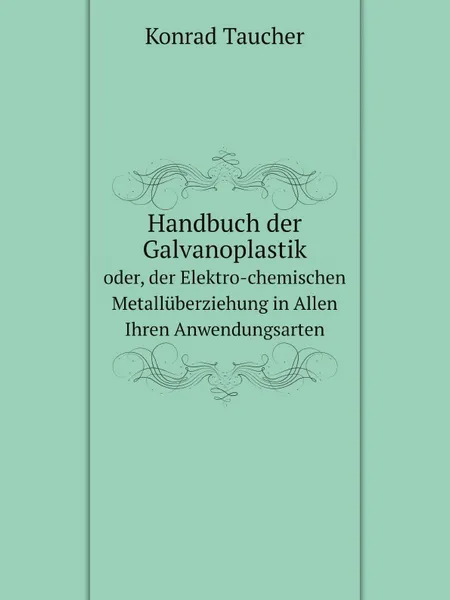 Konrad Taucher

Handbuch der Galvanoplastik
oder, der Elektro-chemischen Metallüberziehung in Allen Ihren Anwendungsarten